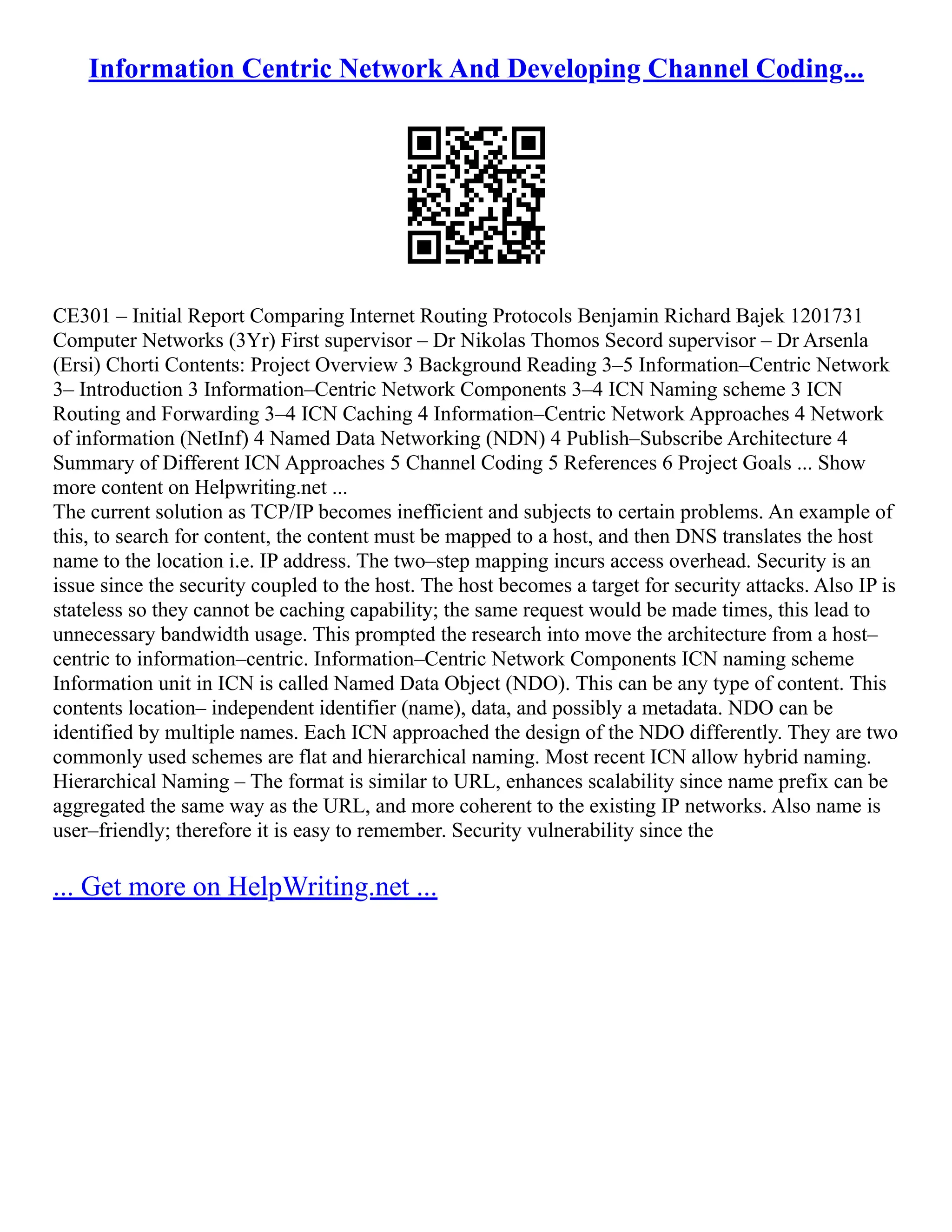 Information Centric Network And Developing Channel Coding...

CE301 – Initial Report Comparing Internet Routing Protocols Benjamin Richard Bajek 1201731 Computer Networks (3Yr) First supervisor – Dr Nikolas Thomos Secord supervisor – Dr Arsenla (Ersi) Chorti Contents: Project Overview 3 Background Reading 3–5 Information–Centric Network 3– Introduction 3 Information–Centric Network Components 3–4 ICN Naming scheme 3 ICN Routing and Forwarding 3–4 ICN Caching 4 Information–Centric Network Approaches 4 Network of information (NetInf) 4 Named Data Networking (NDN) 4 Publish–Subscribe Architecture 4 Summary of Different ICN Approaches 5 Channel Coding 5 References 6 Project Goals ... Show more content on Helpwriting.net ...
The current solution as TCP/IP becomes inefficient and subjects to certain problems. An example of this, to search for content, the content must be mapped to a host, and then DNS translates the host name to the location i.e. IP address. The two–step mapping incurs access overhead. Security is an issue since the security coupled to the host. The host becomes a target for security attacks. Also IP is stateless so they cannot be caching capability; the same request would be made times, this lead to unnecessary bandwidth usage. This prompted the research into move the architecture from a host–centric to information–centric. Information–Centric Network Components ICN naming scheme Information unit in ICN is called Named Data Object (NDO). This can be any type of content. This contents location– independent identifier (name), data, and possibly a metadata. NDO can be identified by multiple names. Each ICN approached the design of the NDO differently. They are two commonly used schemes are flat and hierarchical naming. Most recent ICN allow hybrid naming. Hierarchical Naming – The format is similar to URL, enhances scalability since name prefix can be aggregated the same way as the URL, and more coherent to the existing IP networks. Also name is user–friendly; therefore it is easy to remember. Security vulnerability since the

... Get more on HelpWriting.net ...